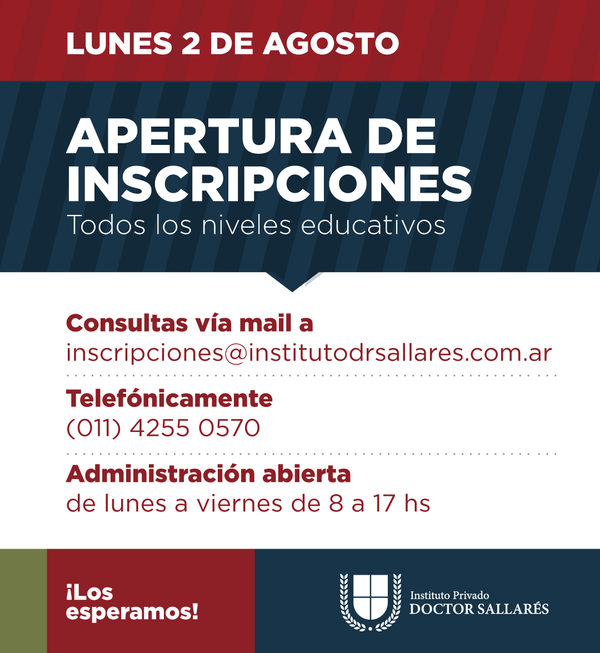 LUNES 2 DE AGOSTO

APERTURA DE INSCRIPCIONES

Todos los niveles educativos

Consultas vía mail a

inscripciones@institutodrsallares.com.ar

Telefónicamente

(011) 4255 0570

Administración abierta

de lunes a viernes de 8 a 17 hs

¡Los esperamos!

Instituto Privado
DOCTOR SALLARÉS